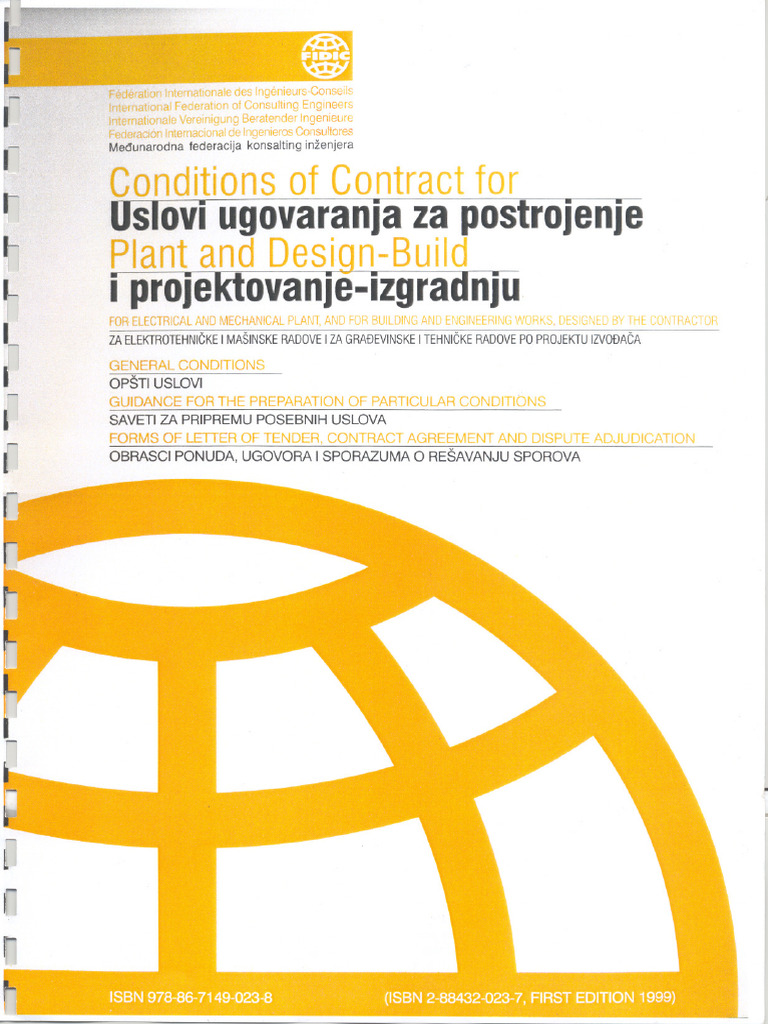 FIDIC

Fédération Internationale des Ingénieurs-Conseils
International Federation of Consulting Engineers
Internationale Vereinigung Beratender Ingenieure
Federación Internacional de Ingenieros Consultores
Međunarodna federacija konsalting inženjera

Conditions of Contract for
Uslovi ugovaranja za postrojenje
Plant and Design-Build
i projektovanje-izgradnju

FOR ELECTRICAL AND MECHANICAL PLANT, AND FOR BUILDING AND ENGINEERING WORKS, DESIGNED BY THE CONTRACTOR
ZA ELEKTROTEHNIČKE I MAŠINSKE RADOVE I ZA GRAĐEVINSKE I TEHNIČKE RADOVE PO PROJEKTU IZVOĐAČA

GENERAL CONDITIONS
OPŠTI USLOVI
GUIDANCE FOR THE PREPARATION OF PARTICULAR CONDITIONS
SAVETI ZA PRIPREMU POSEBNIH USLOVA
FORMS OF LETTER OF TENDER, CONTRACT AGREEMENT AND DISPUTE ADJUDICATION
OBRASCI PONUDA, UGOVORA I SPORAZUMA O REŠAVANJU SPOROVA

ISBN 978-86-7149-023-8
(ISBN 2-88432-023-7, FIRST EDITION 1999)